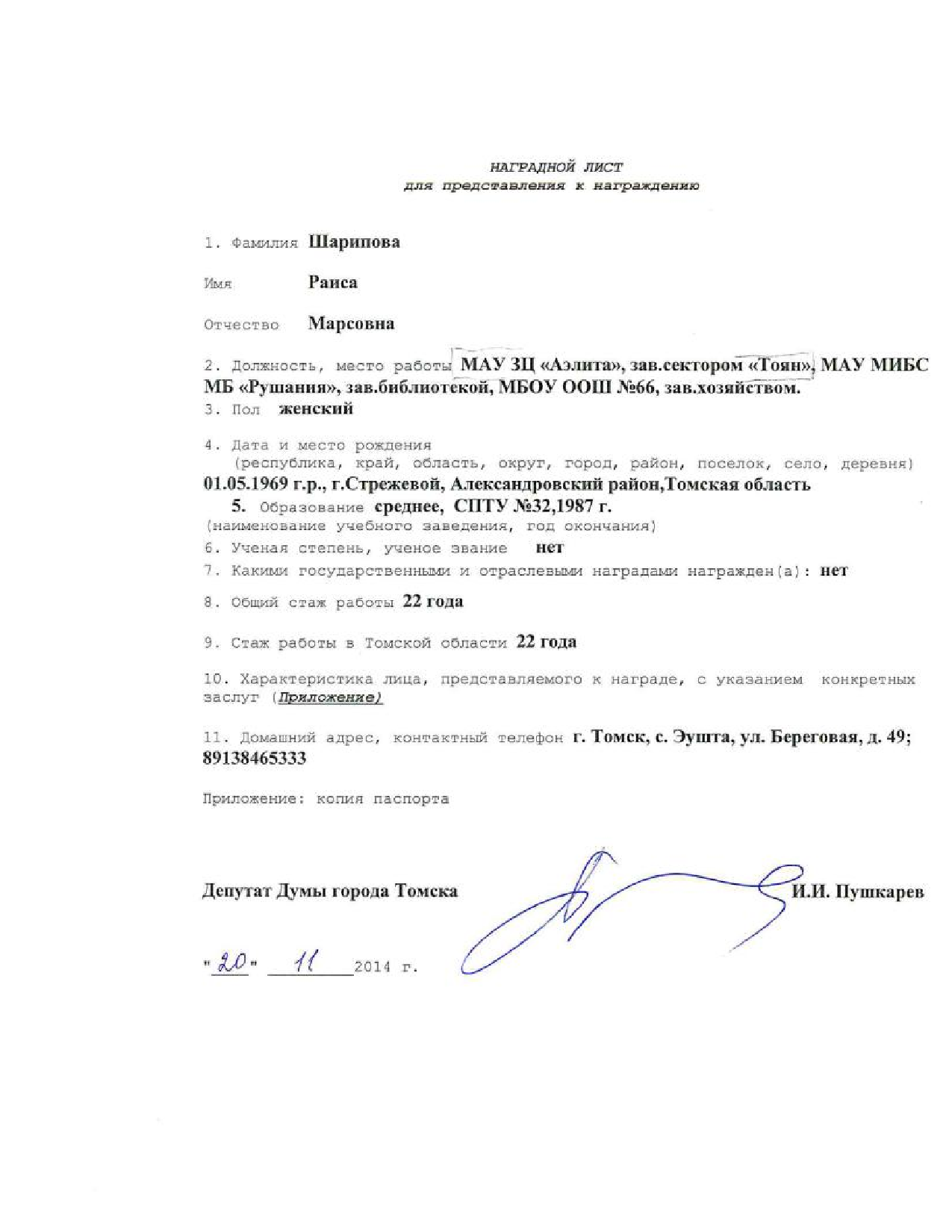 НАГРАДНОЙ ЛИСТ
для представления к награждению

1. Фамилия Шарипова

Имя Раиса

Отчество Марсовна

2. Должность, место работы МАУ ЗЦ «Аэлита», зав.сектором «Тоян», МАУ МИБС МБ «Рушания», зав.библиотекой, МБОУ ООШ №66, зав.хозяйством.

3. Пол женский

4. Дата и место рождения
(республика, край, область, округ, город, район, поселок, село, деревня)
01.05.1969 г.р., г.Стрежевой, Александровский район,Томская область

5. Образование среднее, СПТУ №32,1987 г.
(наименование учебного заведения, год окончания)

6. Ученая степень, ученое звание нет

7. Какими государственными и отраслевыми наградами награжден(а): нет

8. Общий стаж работы 22 года

9. Стаж работы в Томской области 22 года

10. Характеристика лица, представляемого к награде, с указанием конкретных заслуг (Приложение)

11. Домашний адрес, контактный телефон г. Томск, с. Эушта, ул. Береговая, д. 49; 89138465333

Приложение: копия паспорта

Депутат Думы города Томска И.И. Пушкарев

"20" 11 2014 г.